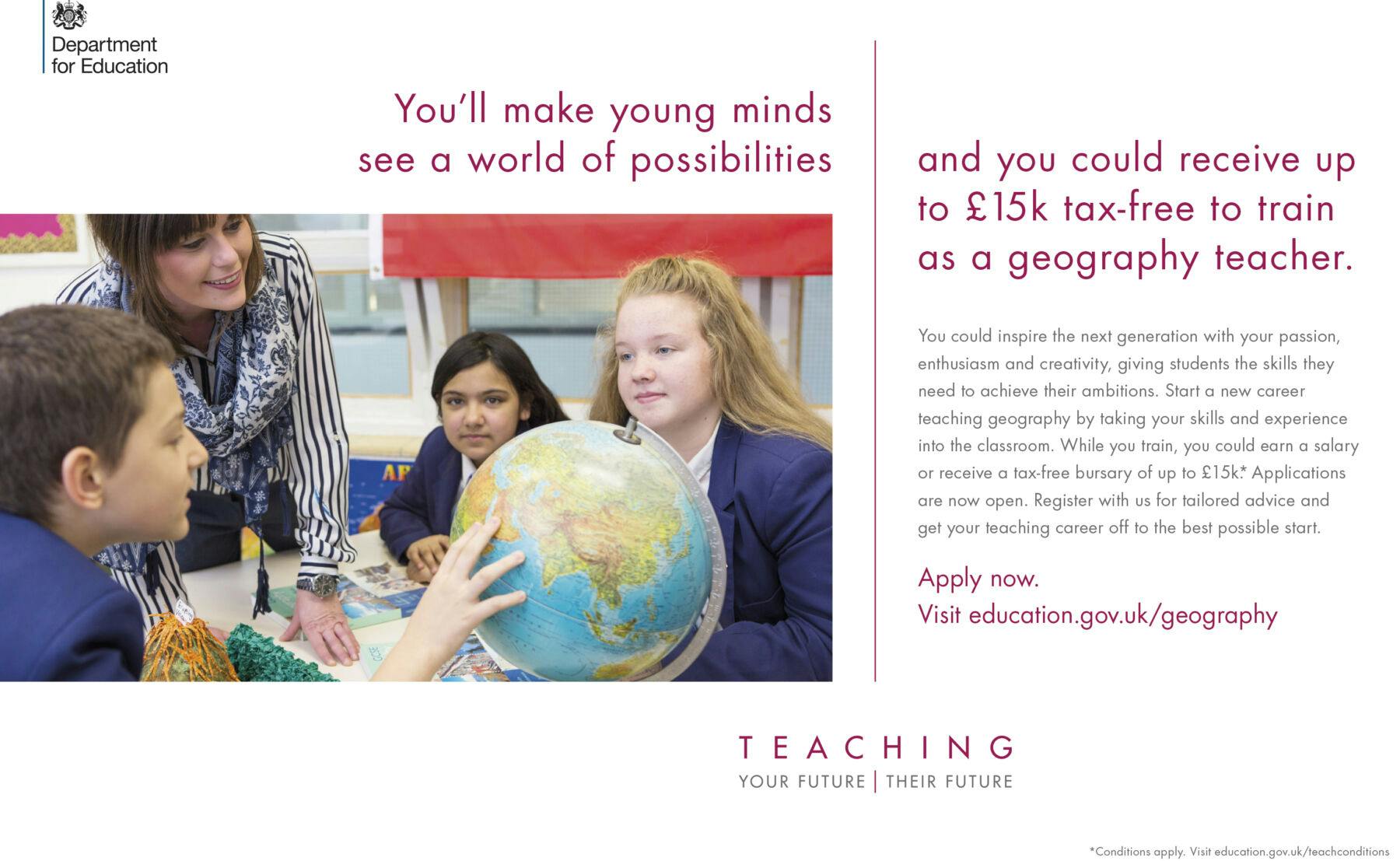 Department
for Education

You'll make young minds see a world of possibilities

and you could receive up to £15k tax-free to train as a geography teacher.

You could inspire the next generation with your passion, enthusiasm and creativity, giving students the skills they need to achieve their ambitions. Start a new career teaching geography by taking your skills and experience into the classroom. While you train, you could earn a salary or receive a tax-free bursary of up to £15k.* Applications are now open. Register with us for tailored advice and get your teaching career off to the best possible start.

Apply now.
Visit education.gov.uk/geography

TEACHING
YOUR FUTURE | THEIR FUTURE

*Conditions apply. Visit education.gov.uk/teachconditions